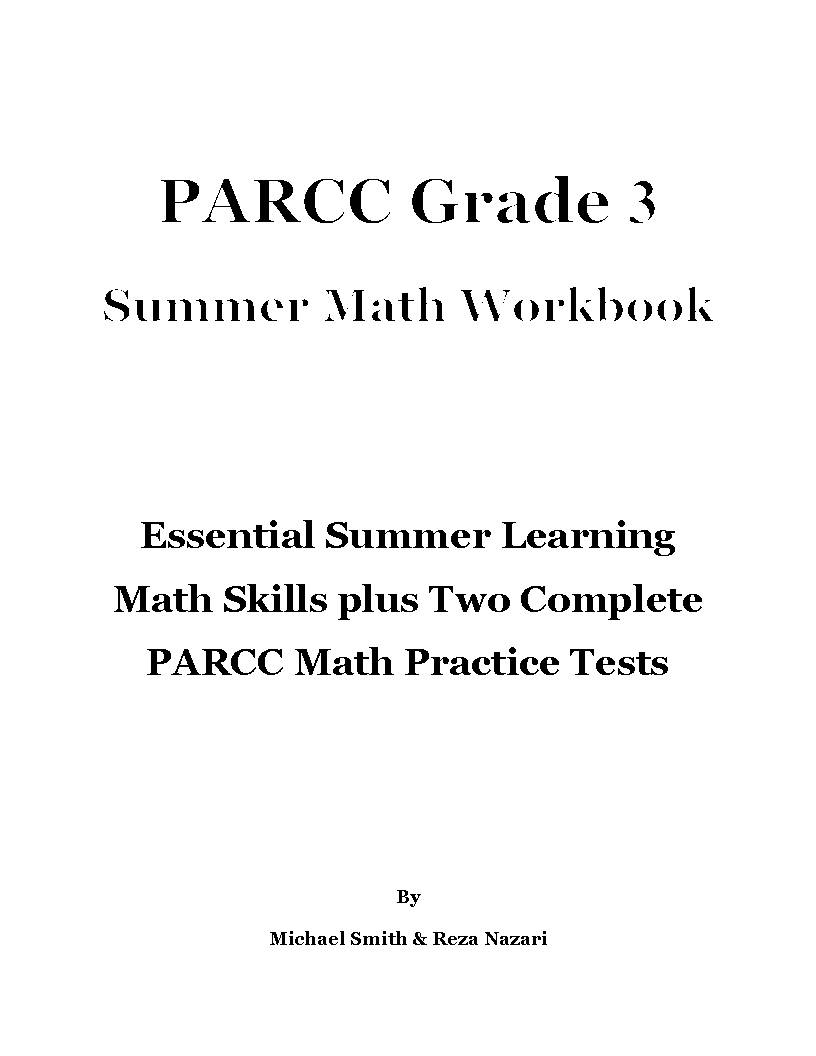 PARCC Grade 3

Summer Math Workbook

Essential Summer Learning Math Skills plus Two Complete PARCC Math Practice Tests

By

Michael Smith & Reza Nazari